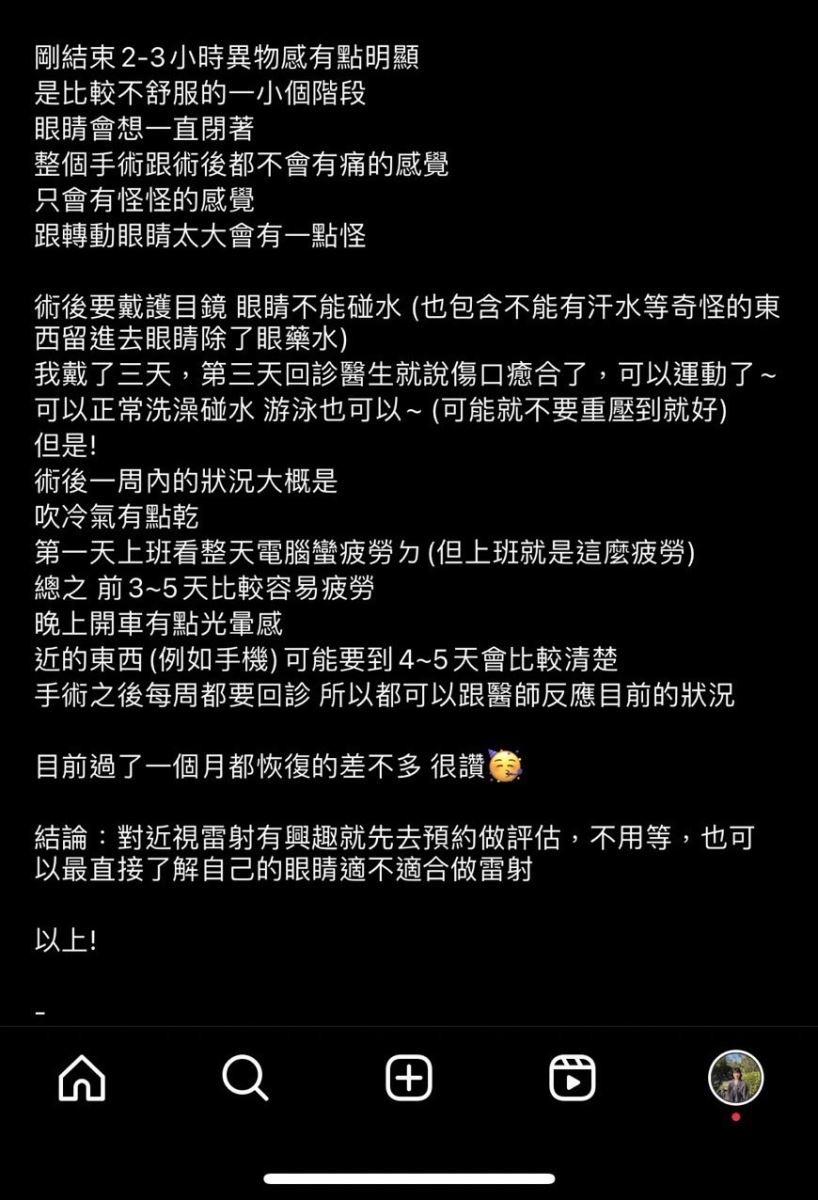 剛結束 2-3 小時異物感有點明顯
是比較不舒服的一小個階段
眼睛會想一直閉著
整個手術跟術後都不會有痛的感覺
只會有怪怪的感覺
跟轉動眼睛太大會有一點怪

術後要戴護目鏡 眼睛不能碰水 (也包含不能有汗水等奇怪的東西留進去眼睛除了眼藥水)
我戴了三天，第三天回診醫生就說傷口癒合了，可以運動了~
可以正常洗澡碰水 游泳也可以~ (可能就不要重壓到就好)
但是!
術後一周內的狀況大概是
吹冷氣有點乾
第一天上班看整天電腦蠻疲勞ㄉ (但上班就是這麼疲勞)
總之 前 3~5 天比較容易疲勞
晚上開車有點光暈感
近的東西 (例如手機) 可能要到 4~5 天會比較清楚
手術之後每周都要回診 所以都可以跟醫師反應目前的狀況

目前過了一個月都恢復的差不多 很讚🥳

結論：對近視雷射有興趣就先去預約做評估，不用等，也可以最直接了解自己的眼睛適不適合做雷射

以上!

-